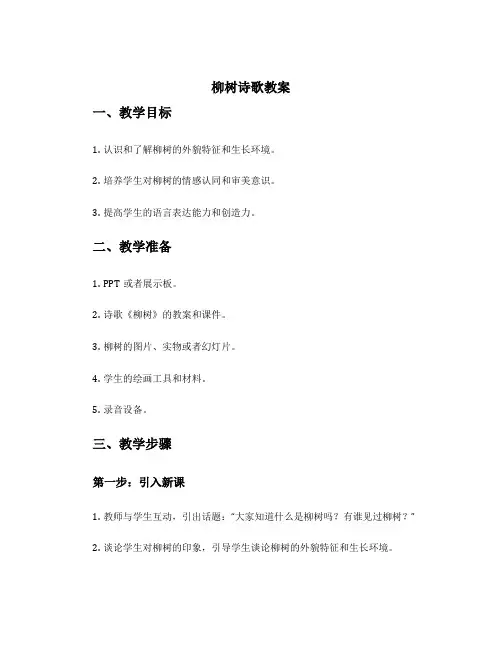 柳树诗歌教案

一、教学目标

1. 认识和了解柳树的外貌特征和生长环境。

2. 培养学生对柳树的情感认同和审美意识。

3. 提高学生的语言表达能力和创造力。

二、教学准备

1. PPT 或者展示板。

2. 诗歌《柳树》的教案和课件。

3. 柳树的图片、实物或者幻灯片。

4. 学生的绘画工具和材料。

5. 录音设备。

三、教学步骤

第一步：引入新课

1. 教师与学生互动，引出话题："大家知道什么是柳树吗？有谁见过柳树？"

2. 谈论学生对柳树的印象，引导学生谈论柳树的外貌特征和生长环境。